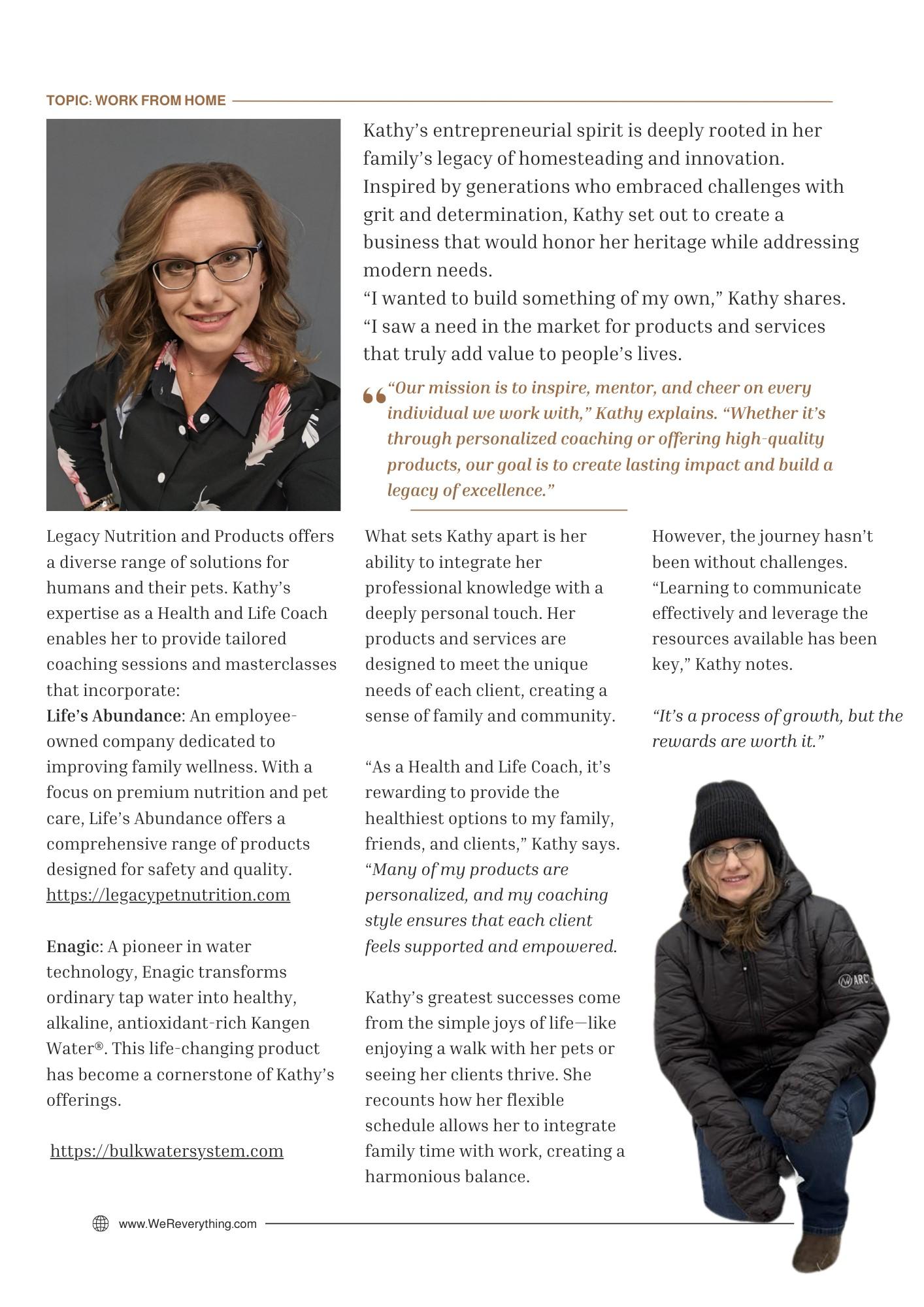 TOPIC: WORK FROM HOME

Kathy's entrepreneurial spirit is deeply rooted in her family's legacy of homesteading and innovation. Inspired by generations who embraced challenges with grit and determination, Kathy set out to create a business that would honor her heritage while addressing modern needs.
"I wanted to build something of my own," Kathy shares. "I saw a need in the market for products and services that truly add value to people's lives.

"Our mission is to inspire, mentor, and cheer on every individual we work with," Kathy explains. "Whether it's through personalized coaching or offering high-quality products, our goal is to create lasting impact and build a legacy of excellence."

Legacy Nutrition and Products offers a diverse range of solutions for humans and their pets. Kathy's expertise as a Health and Life Coach enables her to provide tailored coaching sessions and masterclasses that incorporate:
Life's Abundance: An employee-owned company dedicated to improving family wellness. With a focus on premium nutrition and pet care, Life's Abundance offers a comprehensive range of products designed for safety and quality.
https://legacypetnutrition.com

Enagic: A pioneer in water technology, Enagic transforms ordinary tap water into healthy, alkaline, antioxidant-rich Kangen Water®. This life-changing product has become a cornerstone of Kathy's offerings.

https://bulkwatersystem.com

What sets Kathy apart is her ability to integrate her professional knowledge with a deeply personal touch. Her products and services are designed to meet the unique needs of each client, creating a sense of family and community.

"As a Health and Life Coach, it's rewarding to provide the healthiest options to my family, friends, and clients," Kathy says. "Many of my products are personalized, and my coaching style ensures that each client feels supported and empowered.

Kathy's greatest successes come from the simple joys of life—like enjoying a walk with her pets or seeing her clients thrive. She recounts how her flexible schedule allows her to integrate family time with work, creating a harmonious balance.

However, the journey hasn't been without challenges. "Learning to communicate effectively and leverage the resources available has been key," Kathy notes.

"It's a process of growth, but the rewards are worth it."

ARC

www.WeReverything.com